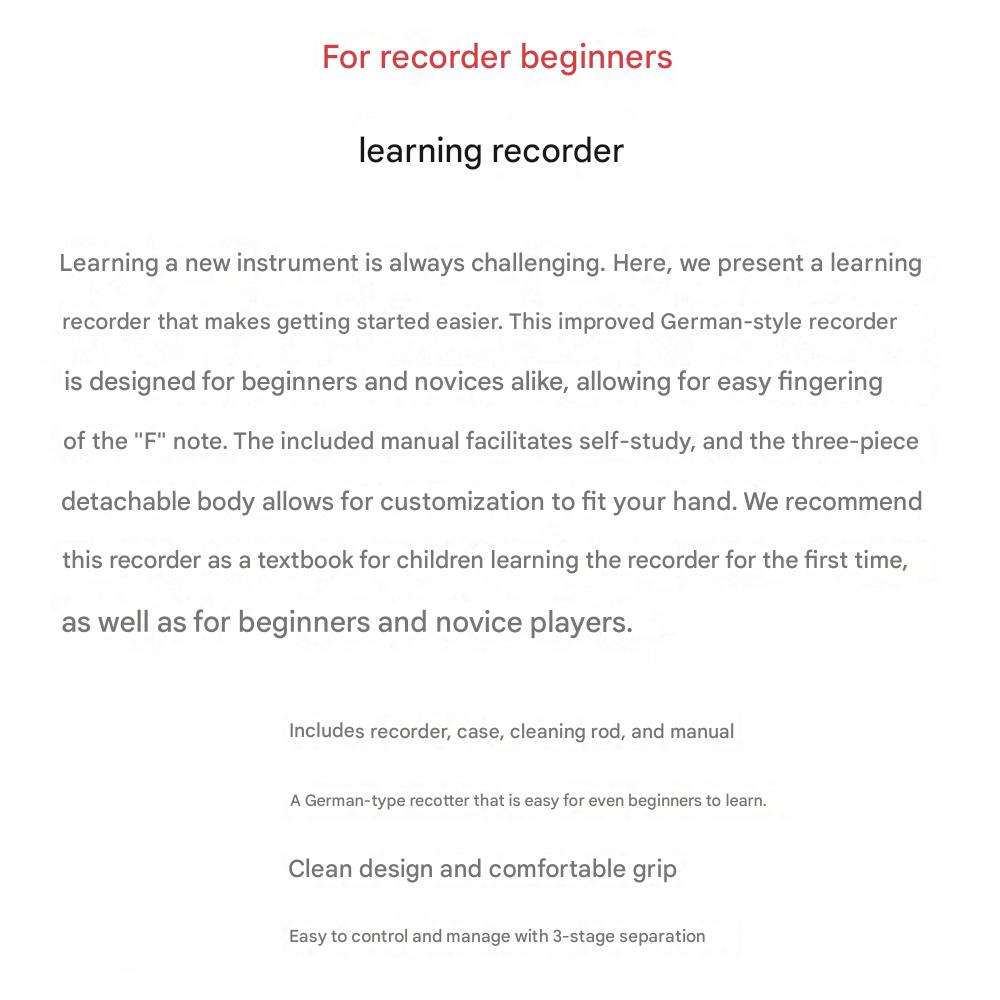 For recorder beginners

learning recorder

Learning a new instrument is always challenging. Here, we present a learning recorder that makes getting started easier. This improved German-style recorder is designed for beginners and novices alike, allowing for easy fingering of the "F" note. The included manual facilitates self-study, and the three-piece detachable body allows for customization to fit your hand. We recommend this recorder as a textbook for children learning the recorder for the first time, as well as for beginners and novice players.

Includes recorder, case, cleaning rod, and manual

A German-type recotter that is easy for even beginners to learn.

Clean design and comfortable grip

Easy to control and manage with 3-stage separation